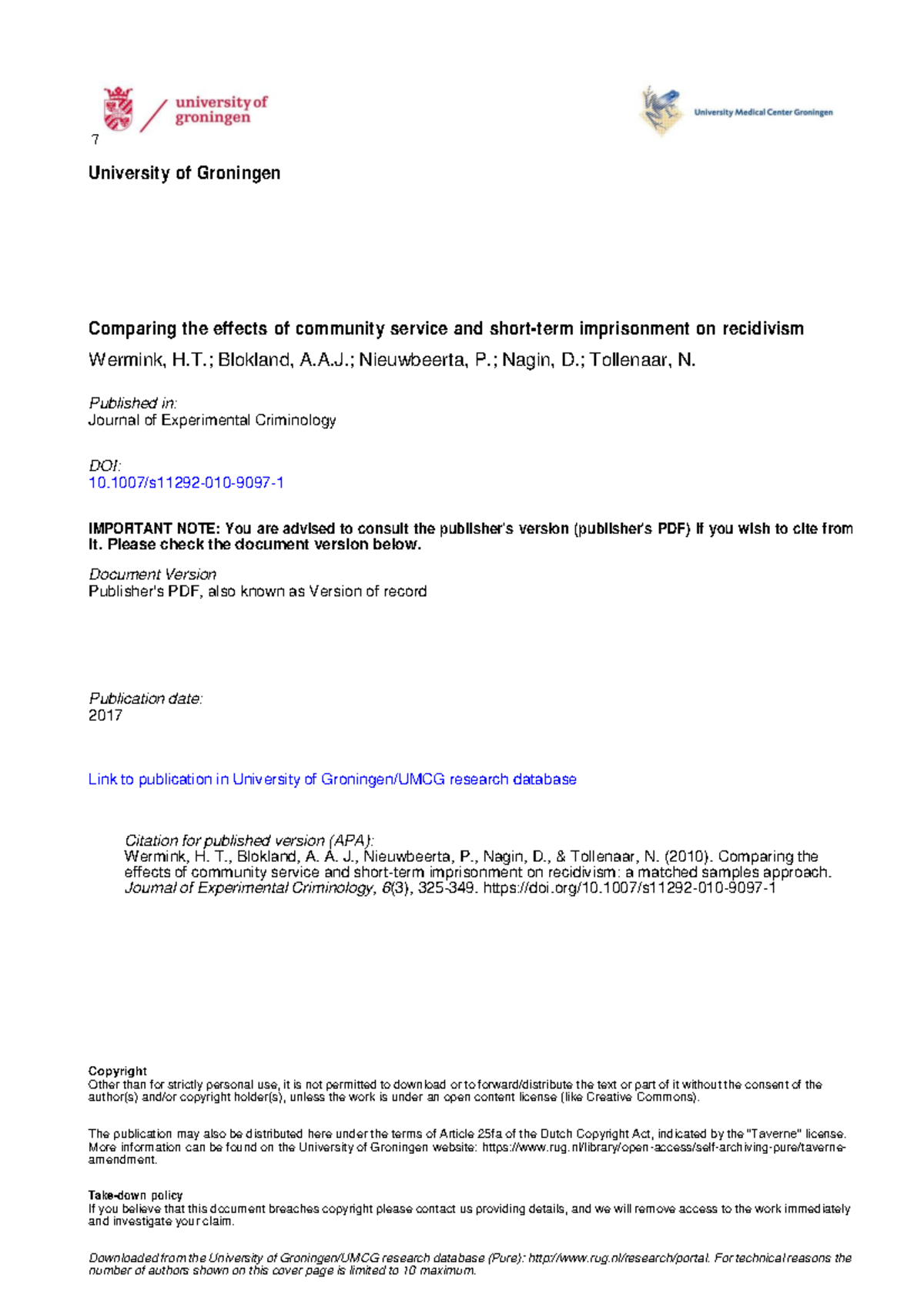 university of groningen

University Medical Center Groningen

7

University of Groningen

Comparing the effects of community service and short-term imprisonment on recidivism

Wermink, H.T.; Blokland, A.A.J.; Nieuwbeerta, P.; Nagin, D.; Tollenaar, N.

Published in:
Journal of Experimental Criminology

DOI:
10.1007/s11292-010-9097-1

IMPORTANT NOTE: You are advised to consult the publisher's version (publisher's PDF) if you wish to cite from it. Please check the document version below.

Document Version
Publisher's PDF, also known as Version of record

Publication date:
2017

Link to publication in University of Groningen/UMCG research database

Citation for published version (APA):
Wermink, H. T., Blokland, A. A. J., Nieuwbeerta, P., Nagin, D., & Tollenaar, N. (2010). Comparing the effects of community service and short-term imprisonment on recidivism: a matched samples approach. Journal of Experimental Criminology, 6(3), 325-349. https://doi.org/10.1007/s11292-010-9097-1

Copyright
Other than for strictly personal use, it is not permitted to download or to forward/distribute the text or part of it without the consent of the author(s) and/or copyright holder(s), unless the work is under an open content license (like Creative Commons).

The publication may also be distributed here under the terms of Article 25fa of the Dutch Copyright Act, indicated by the "Taverne" license. More information can be found on the University of Groningen website: https://www.rug.nl/library/open-access/self-archiving-pure/taverne-amendment.

Take-down policy
If you believe that this document breaches copyright please contact us providing details, and we will remove access to the work immediately and investigate your claim.

Downloaded from the University of Groningen/UMCG research database (Pure): http://www.rug.nl/research/portal. For technical reasons the number of authors shown on this cover page is limited to 10 maximum.